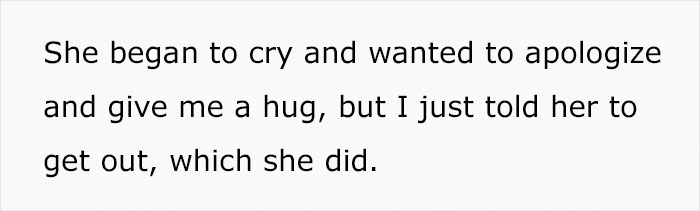 She began to cry and wanted to apologize and give me a hug, but I just told her to get out, which she did.